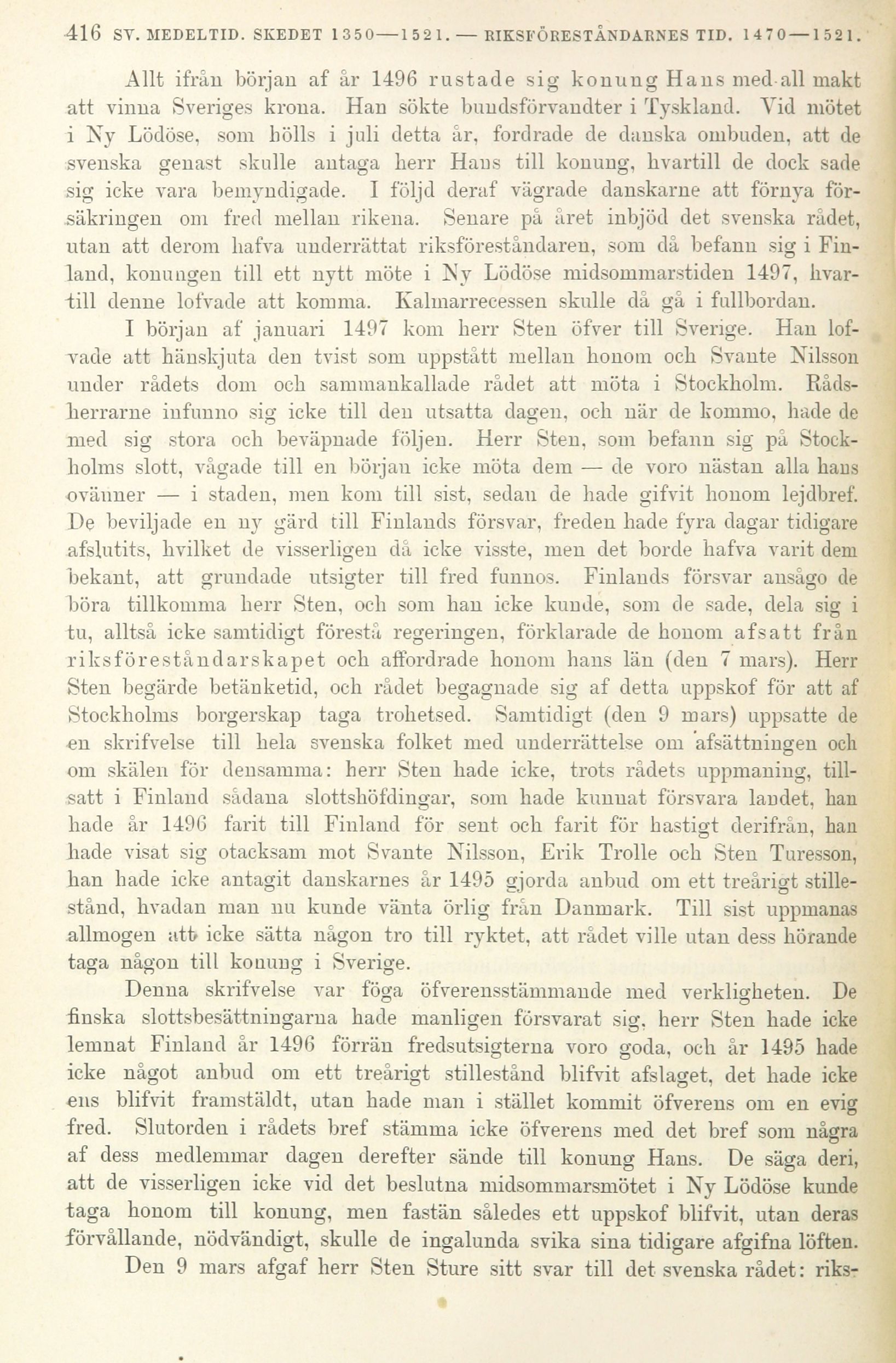 416 SV. MEDELTID. SKEDET 1350—1521. — RIKSFÖRESTÅNDARNES TID. 1470—1521.

Allt ifrån början af år 1496 rustade sig konung Hans med all makt att vinna Sveriges krona. Han sökte bundsförvandter i Tyskland. Vid mötet i Ny Lödöse, som hölls i juli detta år, fordrade de danska ombuden, att de svenska genast skulle antaga herr Hans till konung, hvartill de dock sade sig icke vara bemyndigade. I följd deraf vägrade danskarne att förnya försäkringen om fred mellan rikena. Senare på året inbjöd det svenska rådet, utan att derom hafva underrättat riksföreståndaren, som då befann sig i Finland, konungen till ett nytt möte i Ny Lödöse midsommarstiden 1497, hvartill denne lofvade att komma. Kalmarrecessen skulle då gå i fullbordan.

I början af januari 1497 kom herr Sten öfver till Sverige. Han lofvade att hänskjuta den tvist som uppstått mellan honom och Svante Nilsson under rådets dom och sammankallade rådet att möta i Stockholm. Rådsherrarne infunno sig icke till den utsatta dagen, och när de kommo, hade de med sig stora och beväpnade följen. Herr Sten, som befann sig på Stockholms slott, vågade till en början icke möta dem — de voro nästan alla hans ovänner — i staden, men kom till sist, sedan de hade gifvit honom lejdbref. De beviljade en ny gärd till Finlands försvar, freden hade fyra dagar tidigare afslutits, hvilket de visserligen då icke visste, men det borde hafva varit dem bekant, att grundade utsigter till fred funnos. Finlands försvar ansågo de böra tillkomma herr Sten, och som han icke kunde, som de sade, dela sig i tu, alltså icke samtidigt förestå regeringen, förklarade de honom afsatt från riksföreståndarskapet och affordrade honom hans län (den 7 mars). Herr Sten begärde betänketid, och rådet begagnade sig af detta uppskof för att af Stockholms borgerskap taga trohetsed. Samtidigt (den 9 mars) uppsatte de en skrifvelse till hela svenska folket med underrättelse om afsättningen och om skälen för densamma: herr Sten hade icke, trots rådets uppmaning, tillsatt i Finland sådana slottshöfdingar, som hade kunnat försvara landet, han hade år 1496 farit till Finland för sent och farit för hastigt derifrån, han hade visat sig otacksam mot Svante Nilsson, Erik Trolle och Sten Turesson, han hade icke antagit danskarnes år 1495 gjorda anbud om ett treårigt stillestånd, hvadan man nu kunde vänta örlig från Danmark. Till sist uppmanas allmogen att icke sätta någon tro till ryktet, att rådet ville utan dess hörande taga någon till konung i Sverige.

Denna skrifvelse var föga öfverensstämmande med verkligheten. De finska slottsbesättningarna hade manligen försvarat sig, herr Sten hade icke lemnat Finland år 1496 förrän fredsutsigterna voro goda, och år 1495 hade icke något anbud om ett treårigt stillestånd blifvit afslaget, det hade icke ens blifvit framstäldt, utan hade man i stället kommit öfverens om en evig fred. Slutorden i rådets bref stämma icke öfverens med det bref som några af dess medlemmar dagen derefter sände till konung Hans. De säga deri, att de visserligen icke vid det beslutna midsommarsmötet i Ny Lödöse kunde taga honom till konung, men fastän således ett uppskof blifvit, utan deras förvållande, nödvändigt, skulle de ingalunda svika sina tidigare afgifna löften.

Den 9 mars afgaf herr Sten Sture sitt svar till det svenska rådet: riks-